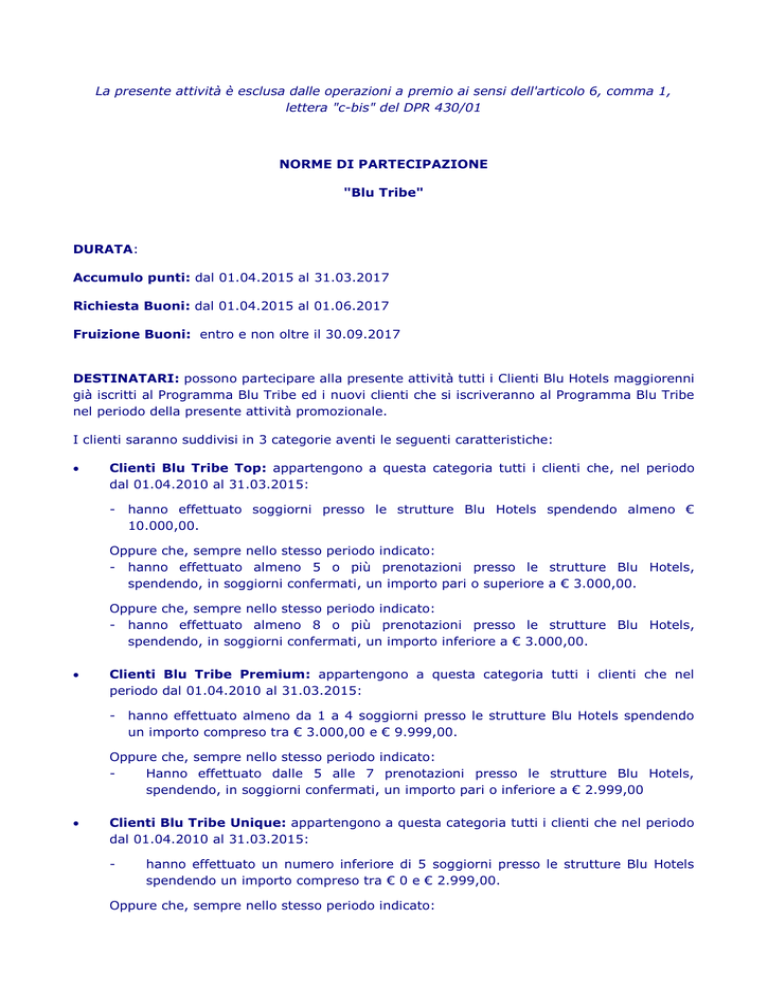 La presente attività è esclusa dalle operazioni a premio ai sensi dell'articolo 6, comma 1, lettera "c-bis" del DPR 430/01

NORME DI PARTECIPAZIONE

"Blu Tribe"

DURATA:

Accumulo punti: dal 01.04.2015 al 31.03.2017

Richiesta Buoni: dal 01.04.2015 al 01.06.2017

Fruizione Buoni: entro e non oltre il 30.09.2017

DESTINATARI: possono partecipare alla presente attività tutti i Clienti Blu Hotels maggiorenni già iscritti al Programma Blu Tribe ed i nuovi clienti che si iscriveranno al Programma Blu Tribe nel periodo della presente attività promozionale.

I clienti saranno suddivisi in 3 categorie aventi le seguenti caratteristiche:

• Clienti Blu Tribe Top: appartengono a questa categoria tutti i clienti che, nel periodo dal 01.04.2010 al 31.03.2015:

- hanno effettuato soggiorni presso le strutture Blu Hotels spendendo almeno € 10.000,00.

Oppure che, sempre nello stesso periodo indicato:
- hanno effettuato almeno 5 o più prenotazioni presso le strutture Blu Hotels, spendendo, in soggiorni confermati, un importo pari o superiore a € 3.000,00.

Oppure che, sempre nello stesso periodo indicato:
- hanno effettuato almeno 8 o più prenotazioni presso le strutture Blu Hotels, spendendo, in soggiorni confermati, un importo inferiore a € 3.000,00.

• Clienti Blu Tribe Premium: appartengono a questa categoria tutti i clienti che nel periodo dal 01.04.2010 al 31.03.2015:

- hanno effettuato almeno da 1 a 4 soggiorni presso le strutture Blu Hotels spendendo un importo compreso tra € 3.000,00 e € 9.999,00.

Oppure che, sempre nello stesso periodo indicato:
- Hanno effettuato dalle 5 alle 7 prenotazioni presso le strutture Blu Hotels, spendendo, in soggiorni confermati, un importo pari o inferiore a € 2.999,00

• Clienti Blu Tribe Unique: appartengono a questa categoria tutti i clienti che nel periodo dal 01.04.2010 al 31.03.2015:

- hanno effettuato un numero inferiore di 5 soggiorni presso le strutture Blu Hotels spendendo un importo compreso tra € 0 e € 2.999,00.

Oppure che, sempre nello stesso periodo indicato: